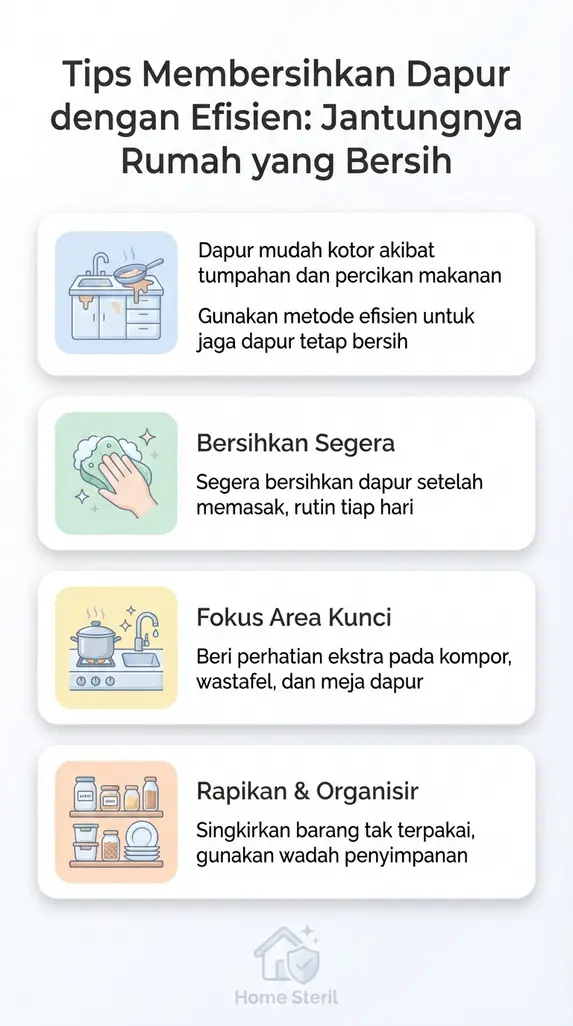 Tips Membersihkan Dapur dengan Efisien: Jantungnya Rumah yang Bersih

Dapur mudah kotor akibat tumpahan dan percikan makanan

Gunakan metode efisien untuk jaga dapur tetap bersih

Bersihkan Segera

Segera bersihkan dapur setelah memasak, rutin tiap hari

Fokus Area Kunci

Beri perhatian ekstra pada kompor, wastafel, dan meja dapur

Rapikan & Organisir

Singkirkan barang tak terpakai, gunakan wadah penyimpanan

Home Steril